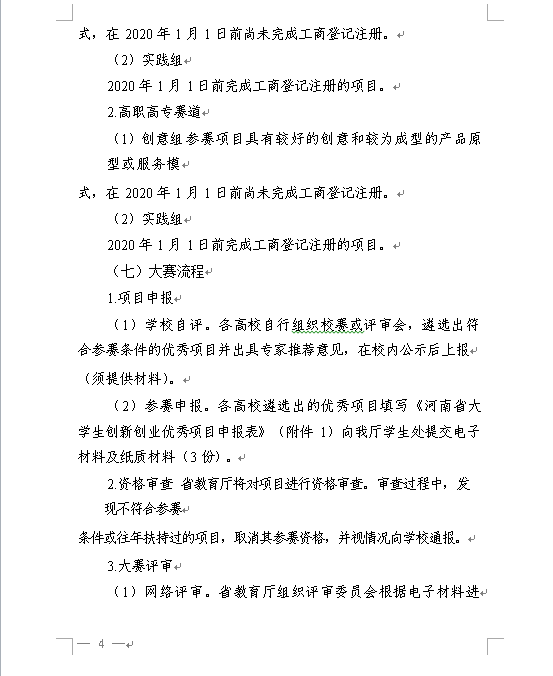 式，在 2020 年 1 月 1 日前尚未完成工商登记注册。

（2）实践组

2020 年 1 月 1 日前完成工商登记注册的项目。

2.高职高专赛道

（1）创意组参赛项目具有较好的创意和较为成型的产品原型或服务模

式，在 2020 年 1 月 1 日前尚未完成工商登记注册。

（2）实践组

2020 年 1 月 1 日前完成工商登记注册的项目。

（七）大赛流程

1.项目申报

（1）学校自评。各高校自行组织校赛或评审会，遴选出符合参赛条件的优秀项目并出具专家推荐意见，在校内公示后上报（须提供材料）。

（2）参赛申报。各高校遴选出的优秀项目填写《河南省大学生创新创业优秀项目申报表》（附件 1）向我厅学生处提交电子材料及纸质材料（3 份）。

2.资格审查 省教育厅将对项目进行资格审查。审查过程中，发现不符合参赛

条件或往年扶持过的项目，取消其参赛资格，并视情况向学校通报。

3.大赛评审

（1）网络评审。省教育厅组织评审委员会根据电子材料进

— 4 —